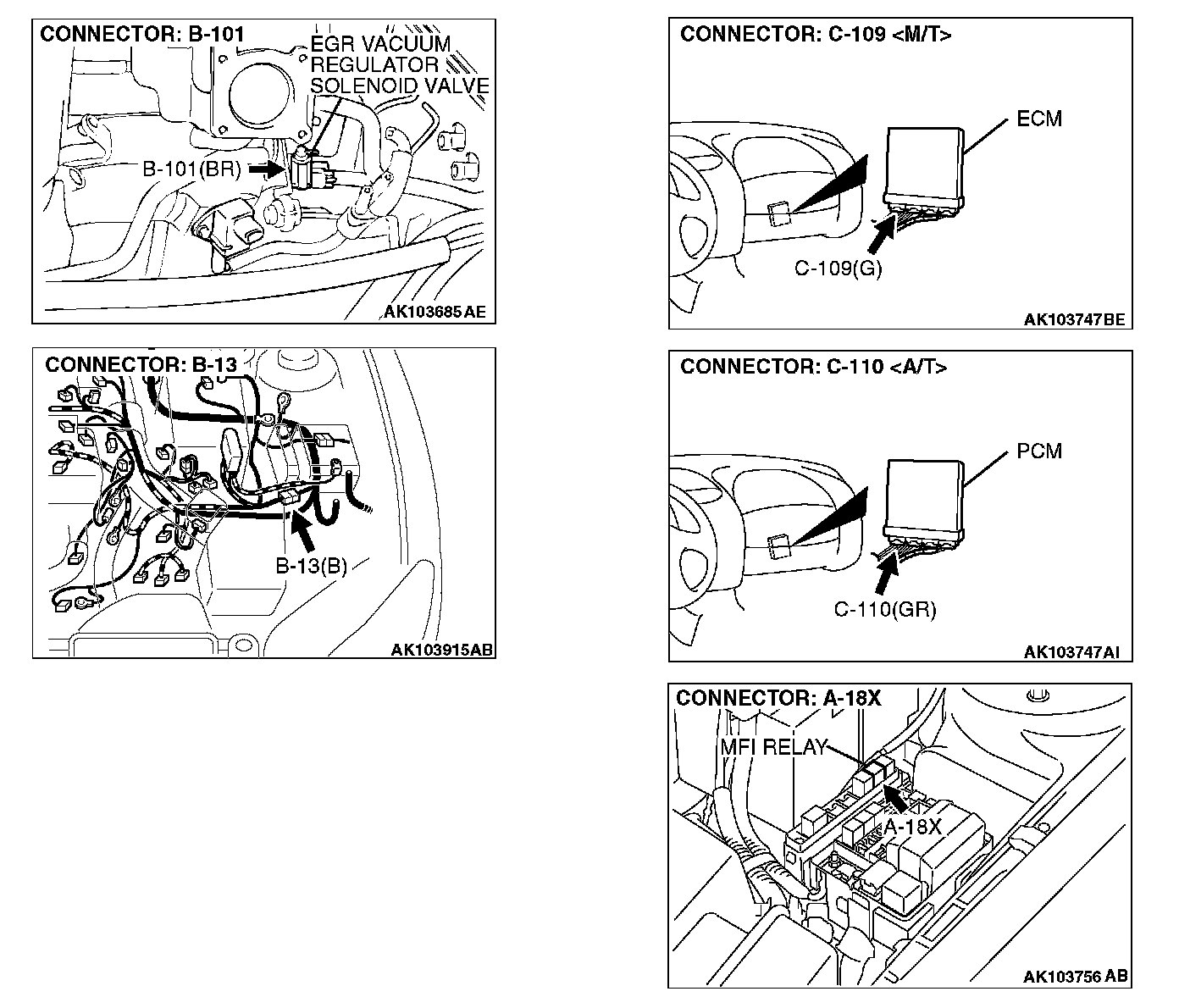 CONNECTOR: B-101

EGR VACUUM REGULATOR SOLENOID VALVE

B-101(BR)

AK103685 AE

CONNECTOR: B-13

B-13(B)

AK103915AB

CONNECTOR: C-109 <M/T>

ECM

C-109(G)

AK103747BE

CONNECTOR: C-110 <A/T>

PCM

C-110(GR)

AK103747AI

CONNECTOR: A-18X

MFI RELAY

A-18X

AK103756 AB